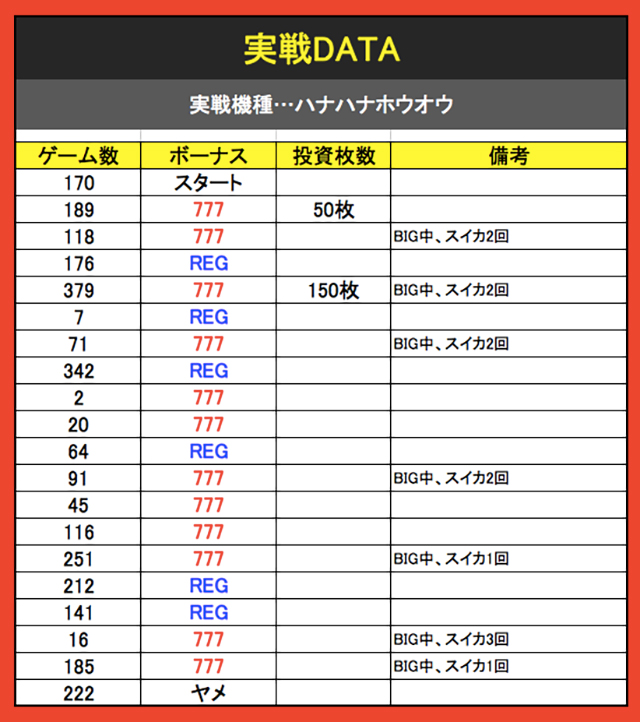 実戦DATA

実戦機種…ハナハナホウオウ

| ゲーム数 | ボーナス | 投資枚数 | 備考 |
|---|---|---|---|
| 170 | スタート | | |
| 189 | 777 | 50枚 | |
| 118 | 777 | | BIG中、スイカ2回 |
| 176 | REG | | |
| 379 | 777 | 150枚 | BIG中、スイカ2回 |
| 7 | REG | | |
| 71 | 777 | | BIG中、スイカ2回 |
| 342 | REG | | |
| 2 | 777 | | |
| 20 | 777 | | |
| 64 | REG | | |
| 91 | 777 | | BIG中、スイカ2回 |
| 45 | 777 | | |
| 116 | 777 | | |
| 251 | 777 | | BIG中、スイカ1回 |
| 212 | REG | | |
| 141 | REG | | |
| 16 | 777 | | BIG中、スイカ3回 |
| 185 | 777 | | BIG中、スイカ1回 |
| 222 | ヤメ | | |